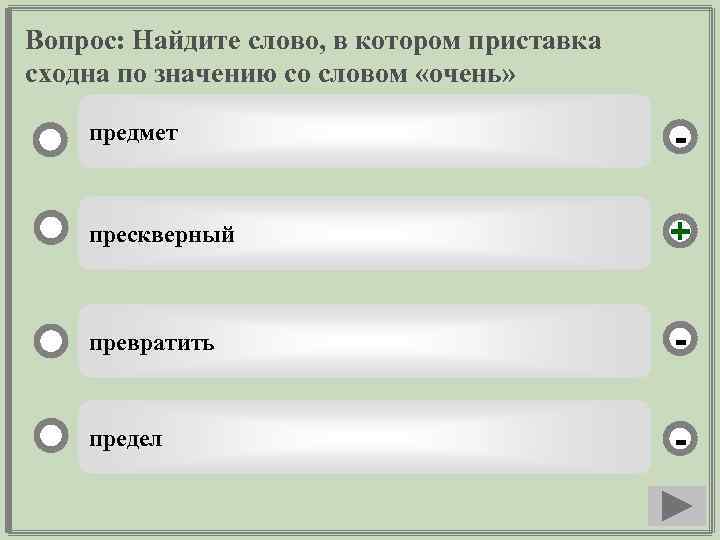 Вопрос: Найдите слово, в котором приставка сходна по значению со словом «очень»

предмет

-

прескверный

+

превратить

-

предел

-